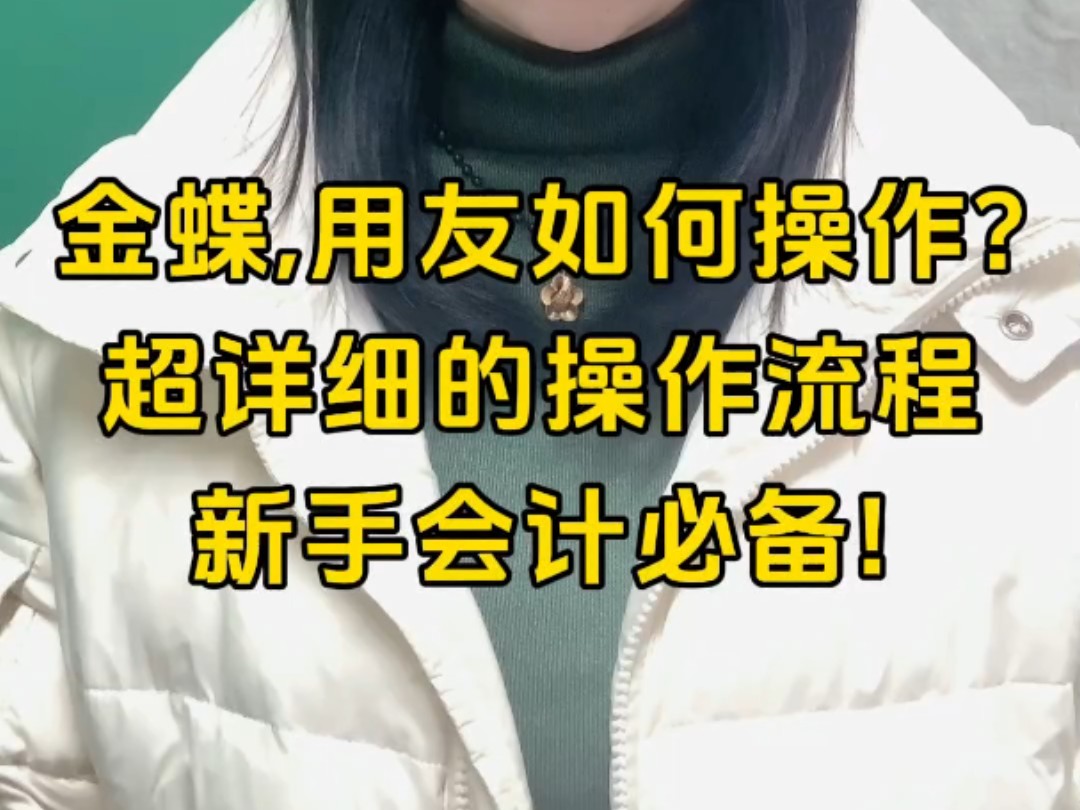 金蝶,用友如何操作?
超详细的操作流程
新手会计必备!